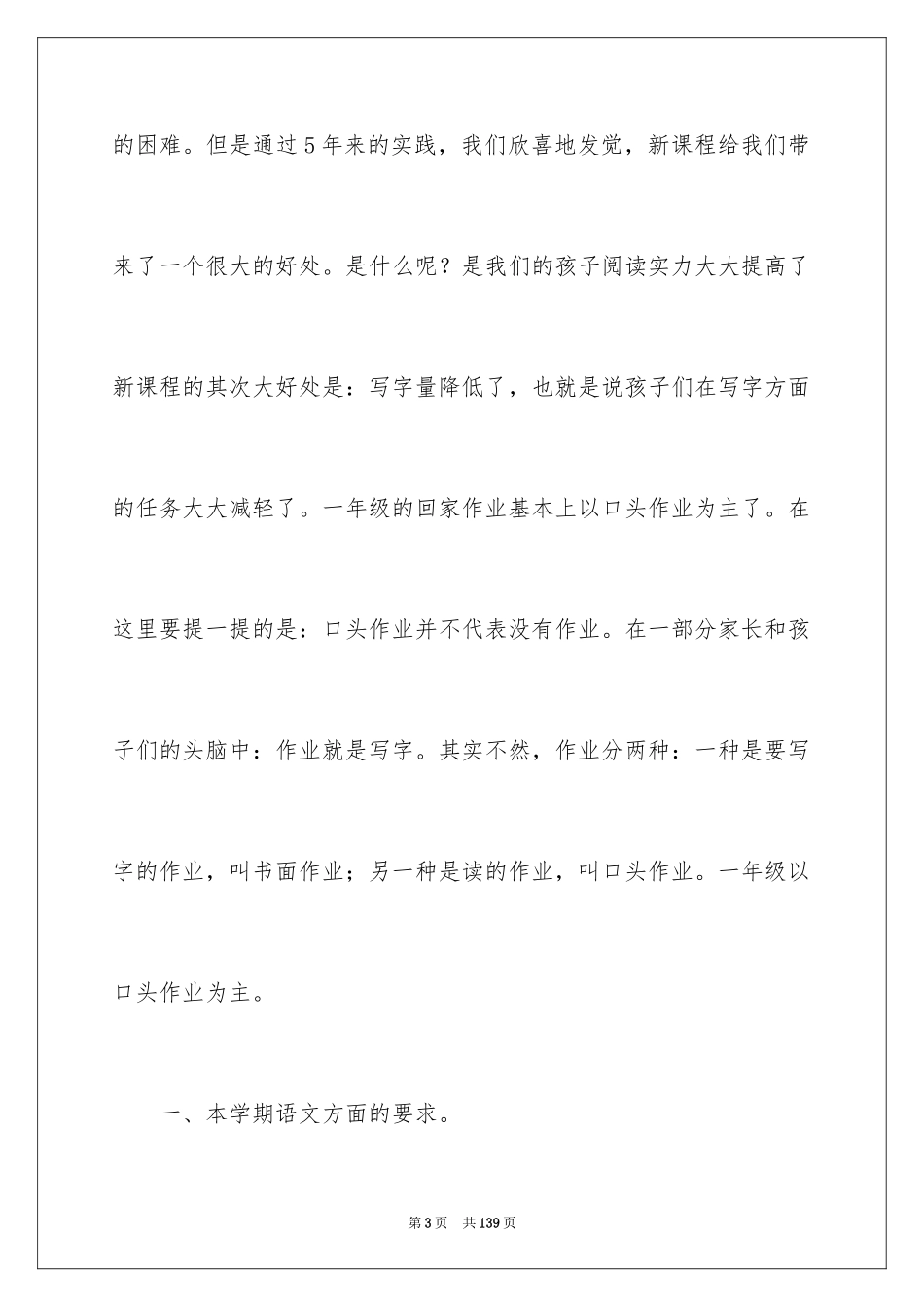 的困难。但是通过5年来的实践，我们欣喜地发觉，新课程给我们带来了一个很大的好处。是什么呢？是我们的孩子阅读实力大大提高了新课程的其次大好处是：写字量降低了，也就是说孩子们在写字方面的任务大大减轻了。一年级的回家作业基本上以口头作业为主了。在这里要提一提的是：口头作业并不代表没有作业。在一部分家长和孩子们的头脑中：作业就是写字。其实不然，作业分两种：一种是要写字的作业，叫书面作业；另一种是读的作业，叫口头作业。一年级以口头作业为主。

一、本学期语文方面的要求。

第3页 共139页